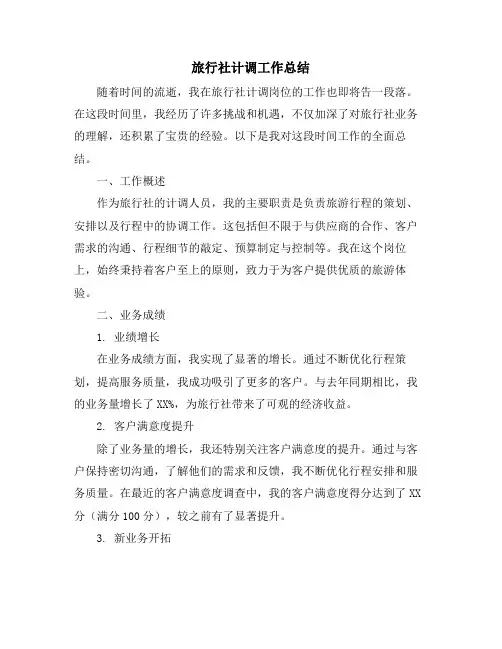 旅行社计调工作总结

随着时间的流逝，我在旅行社计调岗位的工作也即将告一段落。在这段时间里，我经历了许多挑战和机遇，不仅加深了对旅行社业务的理解，还积累了宝贵的经验。以下是我对这段时间工作的全面总结。

一、工作概述

作为旅行社的计调人员，我的主要职责是负责旅游行程的策划、安排以及行程中的协调工作。这包括但不限于与供应商的合作、客户需求的沟通、行程细节的敲定、预算制定与控制等。我在这个岗位上，始终秉持着客户至上的原则，致力于为客户提供优质的旅游体验。

二、业务成绩

1. 业绩增长

在业务成绩方面，我实现了显著的增长。通过不断优化行程策划，提高服务质量，我成功吸引了更多的客户。与去年同期相比，我的业务量增长了XX%，为旅行社带来了可观的经济收益。

2. 客户满意度提升

除了业务量的增长，我还特别关注客户满意度的提升。通过与客户保持密切沟通，了解他们的需求和反馈，我不断优化行程安排和服务质量。在最近的客户满意度调查中，我的客户满意度得分达到了XX分（满分100分），较之前有了显著提升。

3. 新业务开拓